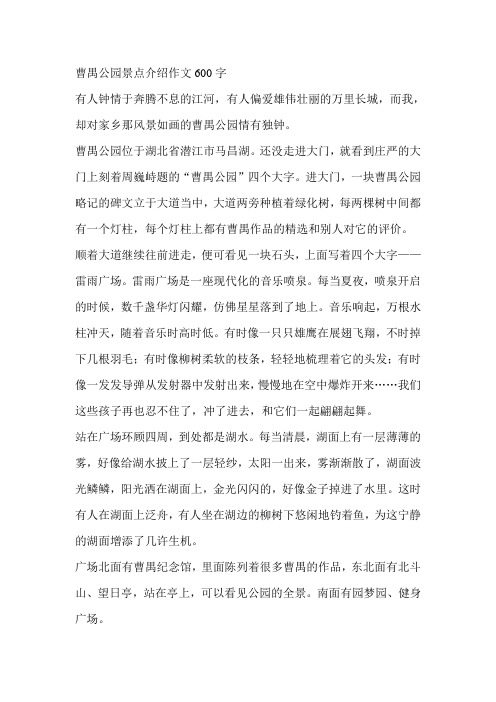 曹禺公园景点介绍作文600字

有人钟情于奔腾不息的江河，有人偏爱雄伟壮丽的万里长城，而我，却对家乡那风景如画的曹禺公园情有独钟。

曹禺公园位于湖北省潜江市马昌湖。还没走进大门，就看到庄严的大门上刻着周巍峙题的“曹禺公园”四个大字。进大门，一块曹禺公园略记的碑文立于大道当中，大道两旁种植着绿化树，每两棵树中间都有一个灯柱，每个灯柱上都有曹禺作品的精选和别人对它的评价。

顺着大道继续往前进走，便可看见一块石头，上面写着四个大字——雷雨广场。雷雨广场是一座现代化的音乐喷泉。每当夏夜，喷泉开启的时候，数千盏华灯闪耀，仿佛星星落到了地上。音乐响起，万根水柱冲天，随着音乐时高时低。有时像一只只雄鹰在展翅飞翔，不时掉下几根羽毛；有时像柳树柔软的枝条，轻轻地梳理着它的头发；有时像一发发导弹从发射器中发射出来，慢慢地在空中爆炸开来……我们这些孩子再也忍不住了，冲了进去，和它们一起翩翩起舞。

站在广场环顾四周，到处都是湖水。每当清晨，湖面上有一层薄薄的雾，好像给湖水披上了一层轻纱，太阳一出来，雾渐渐散了，湖面波光鳞鳞，阳光洒在湖面上，金光闪闪的，好像金子掉进了水里。这时有人在湖面上泛舟，有人坐在湖边的柳树下悠闲地钓着鱼，为这宁静的湖面增添了几许生机。

广场北面有曹禺纪念馆，里面陈列着很多曹禺的作品，东北面有北斗山、望日亭，站在亭上，可以看见公园的全景。南面有园梦园、健身广场。